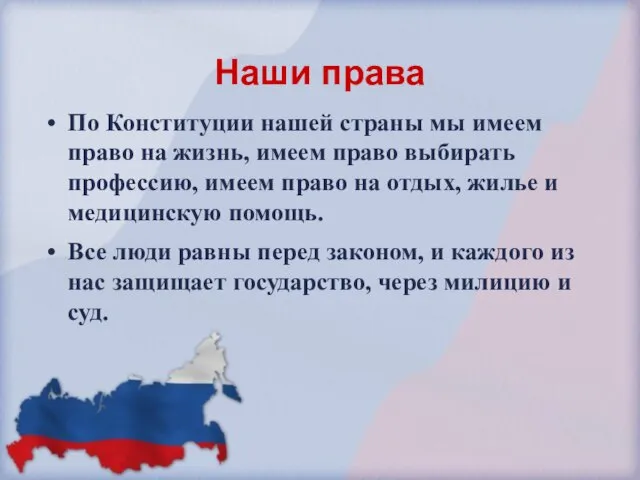 Наши права

• По Конституции нашей страны мы имеем право на жизнь, имеем право выбирать профессию, имеем право на отдых, жилье и медицинскую помощь.

• Все люди равны перед законом, и каждого из нас защищает государство, через милицию и суд.